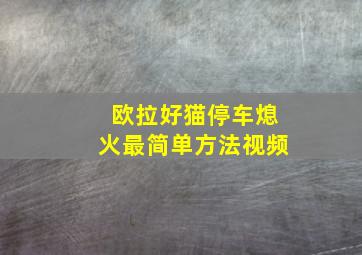 欧拉好猫停车熄火最简单方法视频